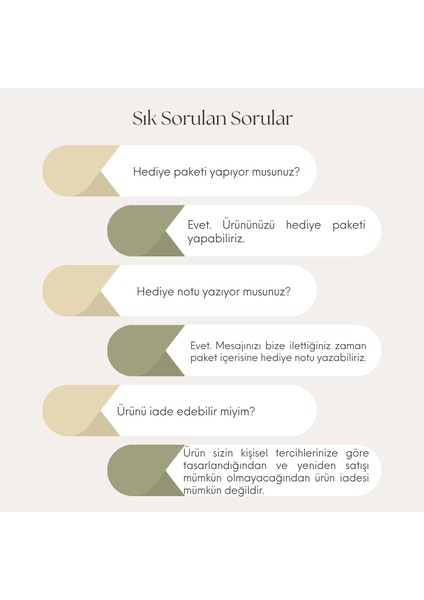 Sık Sorulan Sorular

Hediye paketi yapıyor musunuz?

Evet. Ürününüzü hediye paketi yapabiliriz.

Hediye notu yazıyor musunuz?

Evet. Mesajınızı bize ilettiğiniz zaman paket içerisine hediye notu yazabiliriz.

Ürünü iade edebilir miyim?

Ürün sizin kişisel tercihlerinize göre tasarlandığından ve yeniden satışı mümkün olmayacağından ürün iadesi mümkün değildir.